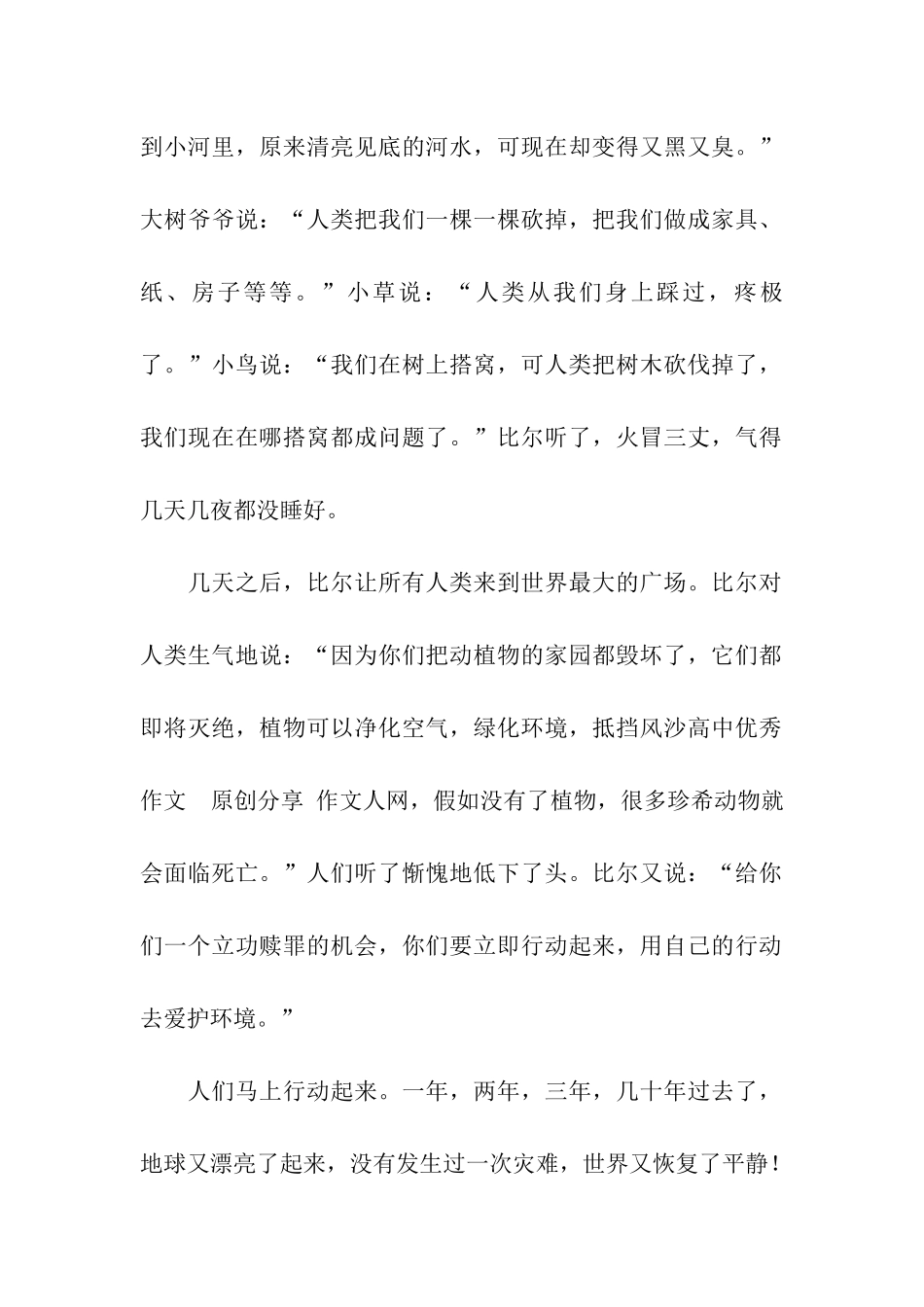 到小河里，原来清亮见底的河水，可现在却变得又黑又臭。”大树爷爷说：“人类把我们一棵一棵砍掉，把我们做成家具、纸、房子等等。”小草说：“人类从我们身上踩过，疼极了。”小鸟说：“我们在树上搭窝，可人类把树木砍伐掉了，我们现在在哪搭窝都成问题了。”比尔听了，火冒三丈，气得几天几夜都没睡好。

几天之后，比尔让所有人类来到世界最大的广场。比尔对人类生气地说：“因为你们把动植物的家园都毁坏了，它们都即将灭绝，植物可以净化空气，绿化环境，抵挡风沙高中优秀作文 原创分享 作文人网，假如没有了植物，很多珍希动物就会面临死亡。”人们听了惭愧地低下了头。比尔又说：“给你们一个立功赎罪的机会，你们要立即行动起来，用自己的行动去爱护环境。”

人们马上行动起来。一年，两年，三年，几十年过去了，地球又漂亮了起来，没有发生过一次灾难，世界又恢复了平静！